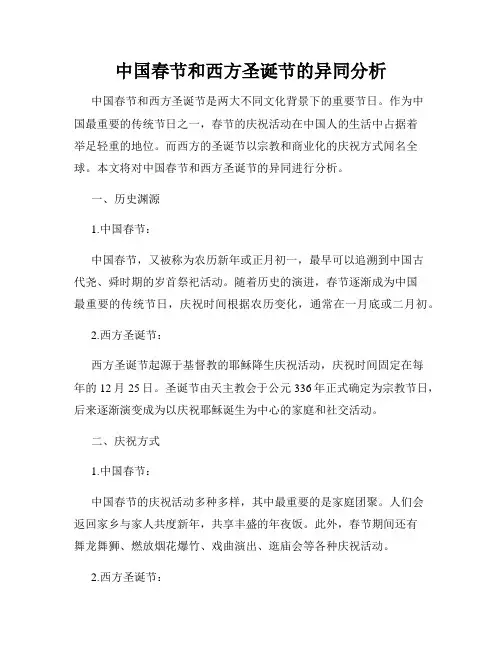 中国春节和西方圣诞节的异同分析

中国春节和西方圣诞节是两大不同文化背景下的重要节日。作为中国最重要的传统节日之一，春节的庆祝活动在中国人的生活中占据着举足轻重的地位。而西方的圣诞节以宗教和商业化的庆祝方式闻名全球。本文将对中国春节和西方圣诞节的异同进行分析。

一、历史渊源

1.中国春节：

中国春节，又被称为农历新年或正月初一，最早可以追溯到中国古代尧、舜时期的岁首祭祀活动。随着历史的演进，春节逐渐成为中国最重要的传统节日，庆祝时间根据农历变化，通常在一月底或二月初。

2.西方圣诞节：

西方圣诞节起源于基督教的耶稣降生庆祝活动，庆祝时间固定在每年的 12 月 25 日。圣诞节由天主教会于公元 336 年正式确定为宗教节日，后来逐渐演变成为以庆祝耶稣诞生为中心的家庭和社交活动。

二、庆祝方式

1.中国春节：

中国春节的庆祝活动多种多样，其中最重要的是家庭团聚。人们会返回家乡与家人共度新年，共享丰盛的年夜饭。此外，春节期间还有舞龙舞狮、燃放烟花爆竹、戏曲演出、逛庙会等各种庆祝活动。

2.西方圣诞节：